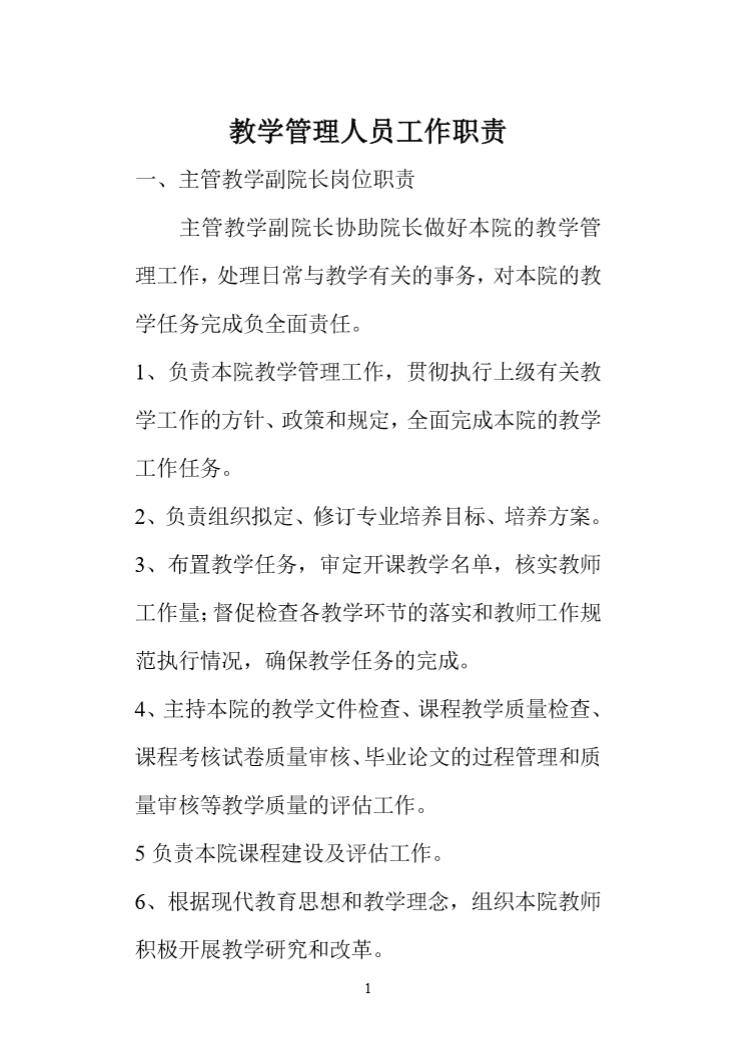 教学管理人员工作职责

一、主管教学副院长岗位职责

主管教学副院长协助院长做好本院的教学管理工作，处理日常与教学有关的事务，对本院的教学任务完成负全面责任。

1、负责本院教学管理工作，贯彻执行上级有关教学工作的方针、政策和规定，全面完成本院的教学工作任务。

2、负责组织拟定、修订专业培养目标、培养方案。

3、布置教学任务，审定开课教学名单，核实教师工作量;督促检查各教学环节的落实和教师工作规范执行情况，确保教学任务的完成。

4、主持本院的教学文件检查、课程教学质量检查、课程考核试卷质量审核、毕业论文的过程管理和质量审核等教学质量的评估工作。

5 负责本院课程建设及评估工作。

6、根据现代教育思想和教学理念，组织本院教师积极开展教学研究和改革。

1